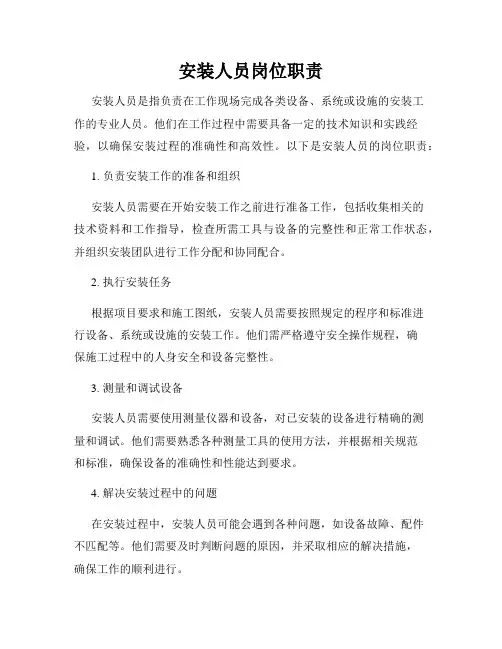 安装人员岗位职责

安装人员是指负责在工作现场完成各类设备、系统或设施的安装工作的专业人员。他们在工作过程中需要具备一定的技术知识和实践经验，以确保安装过程的准确性和高效性。以下是安装人员的岗位职责：

1. 负责安装工作的准备和组织

安装人员需要在开始安装工作之前进行准备工作，包括收集相关的技术资料和工作指导，检查所需工具与设备的完整性和正常工作状态，并组织安装团队进行工作分配和协同配合。

2. 执行安装任务

根据项目要求和施工图纸，安装人员需要按照规定的程序和标准进行设备、系统或设施的安装工作。他们需严格遵守安全操作规程，确保施工过程中的人身安全和设备完整性。

3. 测量和调试设备

安装人员需要使用测量仪器和设备，对已安装的设备进行精确的测量和调试。他们需要熟悉各种测量工具的使用方法，并根据相关规范和标准，确保设备的准确性和性能达到要求。

4. 解决安装过程中的问题

在安装过程中，安装人员可能会遇到各种问题，如设备故障、配件不匹配等。他们需要及时判断问题的原因，并采取相应的解决措施，确保工作的顺利进行。